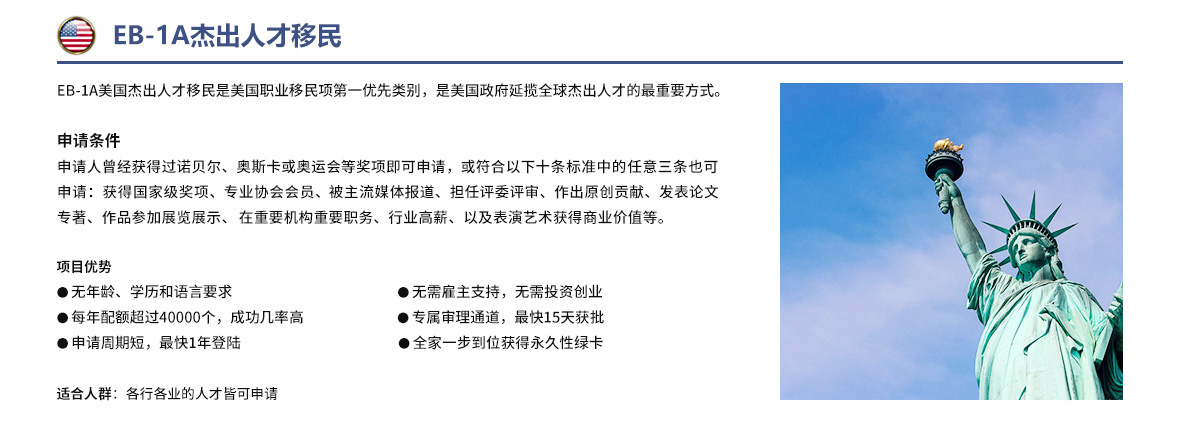 EB-1A杰出人才移民

EB-1A美国杰出人才移民是美国职业移民项第一优先类别，是美国政府延揽全球杰出人才的最重要方式。

申请条件

申请人曾经获得过诺贝尔、奥斯卡或奥运会等奖项即可申请，或符合以下十条标准中的任意三条也可申请：获得国家级奖项、专业协会会员、被主流媒体报道、担任评委评审、作出原创贡献、发表论文专著、作品参加展览展示、在重要机构重要职务、行业高薪、以及表演艺术获得商业价值等。

项目优势

• 无年龄、学历和语言要求
• 每年配额超过40000个，成功几率高
• 申请周期短，最快1年登陆
• 无需雇主支持，无需投资创业
• 专属审理通道，最快15天获批
• 全家一步到位获得永久性绿卡

适合人群：各行各业的人才皆可申请